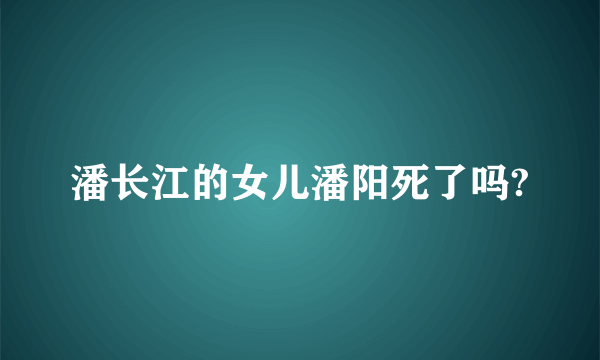 潘长江的女儿潘阳死了吗?